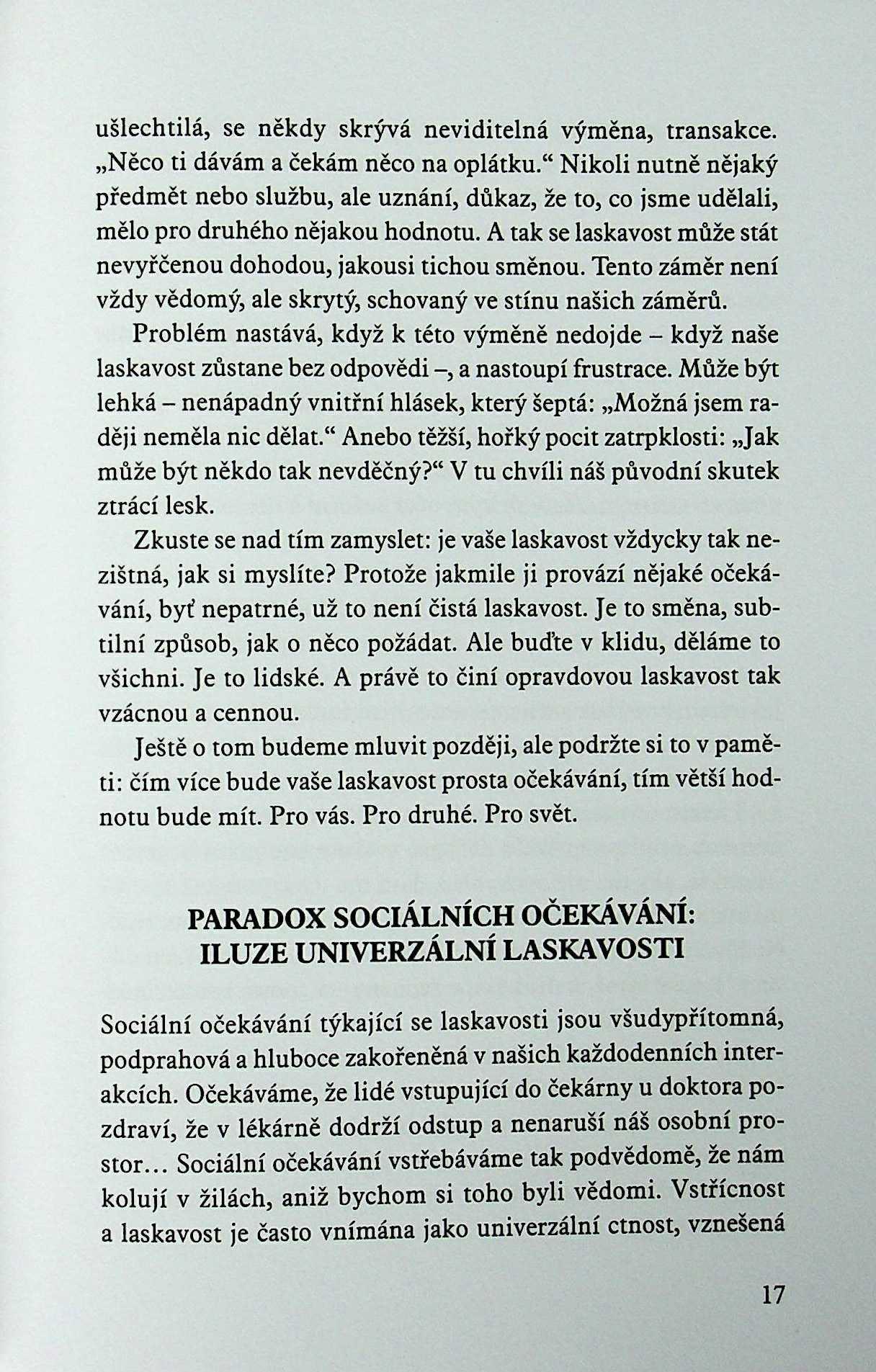 ušlechtilá, se někdy skrývá neviditelná výměna, transakce. „Něco ti dávám a čekám něco na oplátku.“ Nikoli nutně nějaký předmět nebo službu, ale uznání, důkaz, že to, co jsme udělali, mělo pro druhého nějakou hodnotu. A tak se laskavost může stát nevyřčenou dohodou, jakousi tichou směnou. Tento záměr není vždy vědomý, ale skrytý, schovaný ve stínu našich záměrů.

Problém nastává, když k této výměně nedojde – když naše laskavost zůstane bez odpovědi –, a nastoupí frustrace. Může být lehká – nenápadný vnitřní hlásek, který šeptá: „Možná jsem raději neměla nic dělat.“ Anebo těžší, hořký pocit zatrpklosti: „Jak může být někdo tak nevděčný?“ V tu chvíli náš původní skutek ztrácí lesk.

Zkuste se nad tím zamyslet: je vaše laskavost vždycky tak nezištná, jak si myslíte? Protože jakmile ji provází nějaké očekávání, byť nepatrné, už to není čistá laskavost. Je to směna, subtilní způsob, jak o něco požádat. Ale buďte v klidu, děláme to všichni. Je to lidské. A právě to činí opravdovou laskavost tak vzácnou a cennou.

Ještě o tom budeme mluvit později, ale podržte si to v paměti: čím více bude vaše laskavost prosta očekávání, tím větší hodnotu bude mít. Pro vás. Pro druhé. Pro svět.

PARADOX SOCIÁLNÍCH OČEKÁVÁNÍ: ILUZE UNIVERZÁLNÍ LASKAVOSTI

Sociální očekávání týkající se laskavosti jsou všudypřítomná, podprahová a hluboce zakořeněná v našich každodenních interakcích. Očekáváme, že lidé vstupující do čekárny u doktora pozdraví, že v lékárně dodrží odstup a nenaruší náš osobní prostor... Sociální očekávání vstřebáváme tak podvědomě, že nám kolují v žilách, aniž bychom si toho byli vědomi. Vstřícnost a laskavost je často vnímána jako univerzální ctnost, vznešená

17